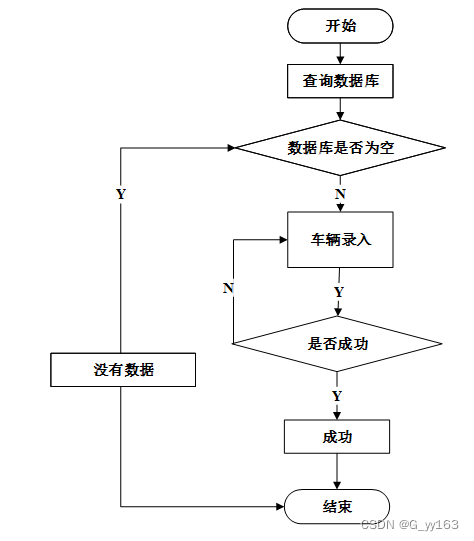 开始

查询数据库

数据库是否为空

Y

N

车辆录入

N

Y

是否成功

没有数据

Y

成功

结束

CSDN @G_yy163